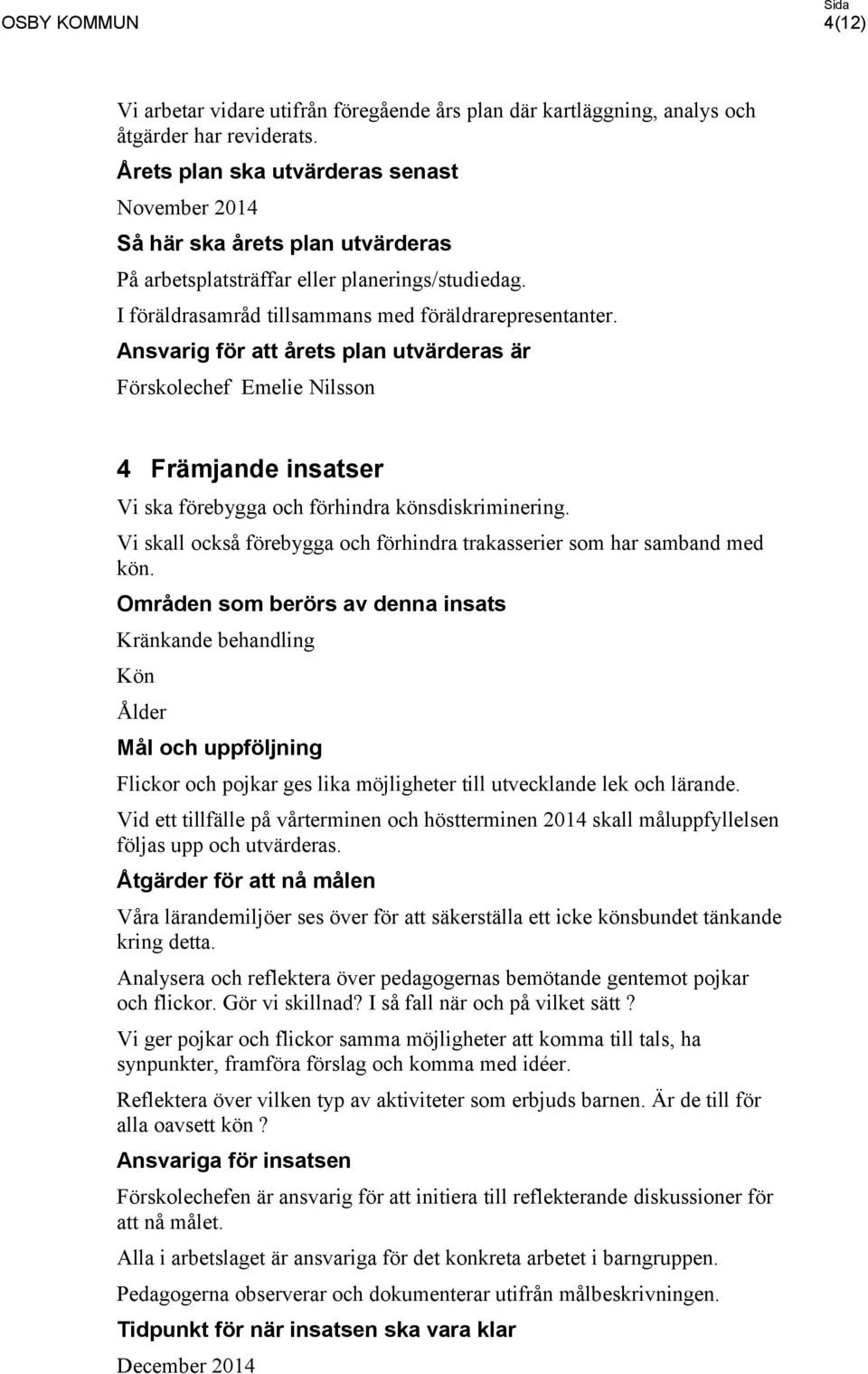 OSBY KOMMUN

Sida
4(12)

Vi arbetar vidare utifrån föregående års plan där kartläggning, analys och åtgärder har reviderats.

Årets plan ska utvärderas senast

November 2014

Så här ska årets plan utvärderas

På arbetsplatsträffar eller planerings/studiedag.

I föräldrasamråd tillsammans med föräldrarepresentanter.

Ansvarig för att årets plan utvärderas är

Förskolechef Emelie Nilsson

4 Främjande insatser

Vi ska förebygga och förhindra könsdiskriminering.

Vi skall också förebygga och förhindra trakasserier som har samband med kön.

Områden som berörs av denna insats

Kränkande behandling

Kön

Ålder

Mål och uppföljning

Flickor och pojkar ges lika möjligheter till utvecklande lek och lärande.

Vid ett tillfälle på vårterminen och höstterminen 2014 skall måluppfyllelsen följas upp och utvärderas.

Åtgärder för att nå målen

Våra lärandemiljöer ses över för att säkerställa ett icke könsbundet tänkande kring detta.

Analysera och reflektera över pedagogernas bemötande gentemot pojkar och flickor. Gör vi skillnad? I så fall när och på vilket sätt ?

Vi ger pojkar och flickor samma möjligheter att komma till tals, ha synpunkter, framföra förslag och komma med idéer.

Reflektera över vilken typ av aktiviteter som erbjuds barnen. Är de till för alla oavsett kön ?

Ansvariga för insatsen

Förskolechefen är ansvarig för att initiera till reflekterande diskussioner för att nå målet.

Alla i arbetslaget är ansvariga för det konkreta arbetet i barngruppen.

Pedagogerna observerar och dokumenterar utifrån målbeskrivningen.

Tidpunkt för när insatsen ska vara klar

December 2014